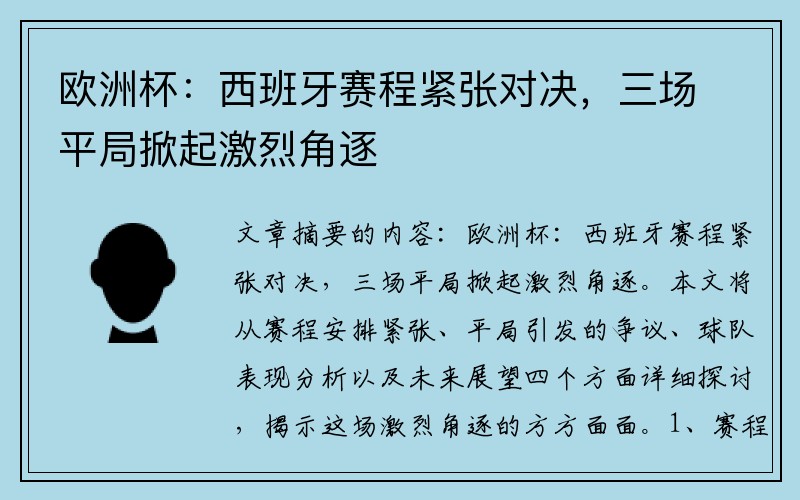 欧洲杯：西班牙赛程紧张对决，三场平局掀起激烈角逐

文章摘要的内容：欧洲杯：西班牙赛程紧张对决，三场平局掀起激烈角逐。本文将从赛程安排紧张、平局引发的争议、球队表现分析以及未来展望四个方面详细探讨，揭示这场激烈角逐的方方面面。1、赛程